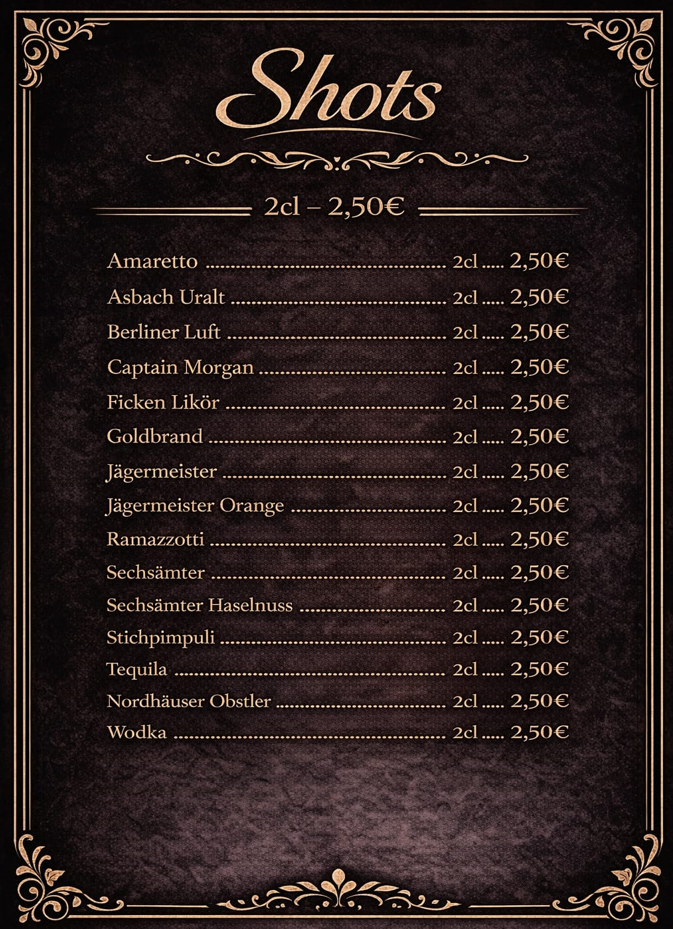 Shots

2cl – 2,50€

Amaretto 2cl 2,50€
Asbach Uralt 2cl 2,50€
Berliner Luft 2cl 2,50€
Captain Morgan 2cl 2,50€
Ficken Likör 2cl 2,50€
Goldbrand 2cl 2,50€
Jägermeister 2cl 2,50€
Jägermeister Orange 2cl 2,50€
Ramazzotti 2cl 2,50€
Sechsämter 2cl 2,50€
Sechsämter Haselnuss 2cl 2,50€
Stichpimpuli 2cl 2,50€
Tequila 2cl 2,50€
Nordhäuser Obstler 2cl 2,50€
Wodka 2cl 2,50€